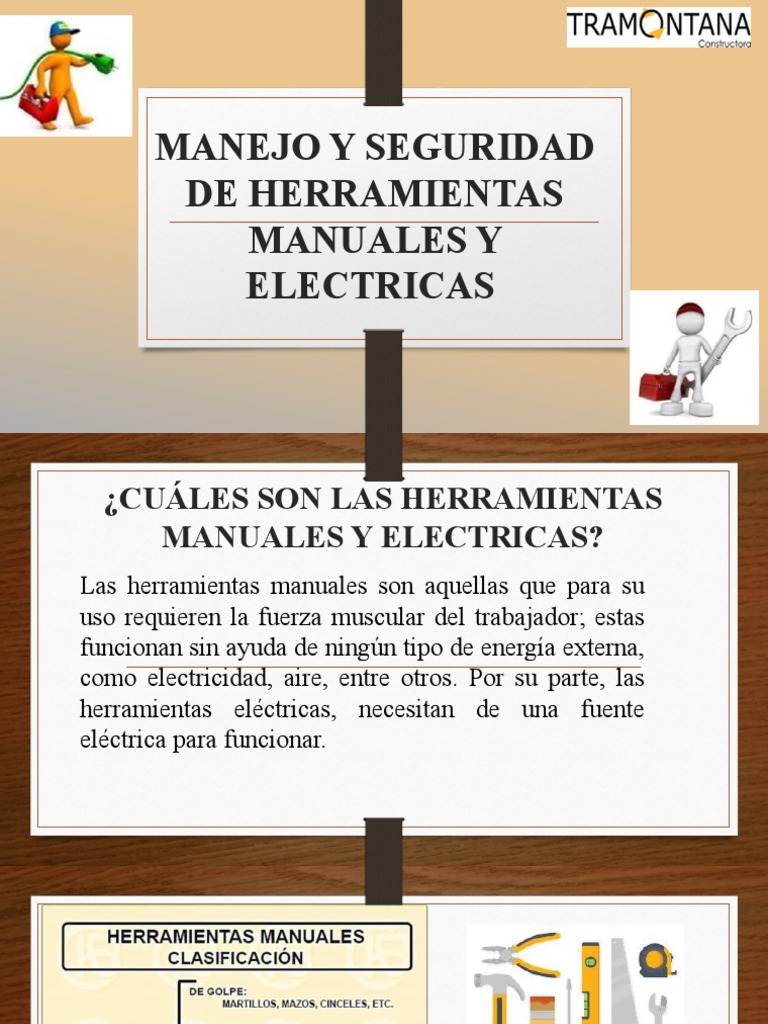 TRAMONTANA
Constructora

MANEJO Y SEGURIDAD DE HERRAMIENTAS MANUALES Y ELECTRICAS

¿CUÁLES SON LAS HERRAMIENTAS MANUALES Y ELECTRICAS?

Las herramientas manuales son aquellas que para su uso requieren la fuerza muscular del trabajador; estas funcionan sin ayuda de ningún tipo de energía externa, como electricidad, aire, entre otros. Por su parte, las herramientas eléctricas, necesitan de una fuente eléctrica para funcionar.

HERRAMIENTAS MANUALES
CLASIFICACIÓN

DE GOLPE:
MARTILLOS, MAZOS, CINCELES, ETC.